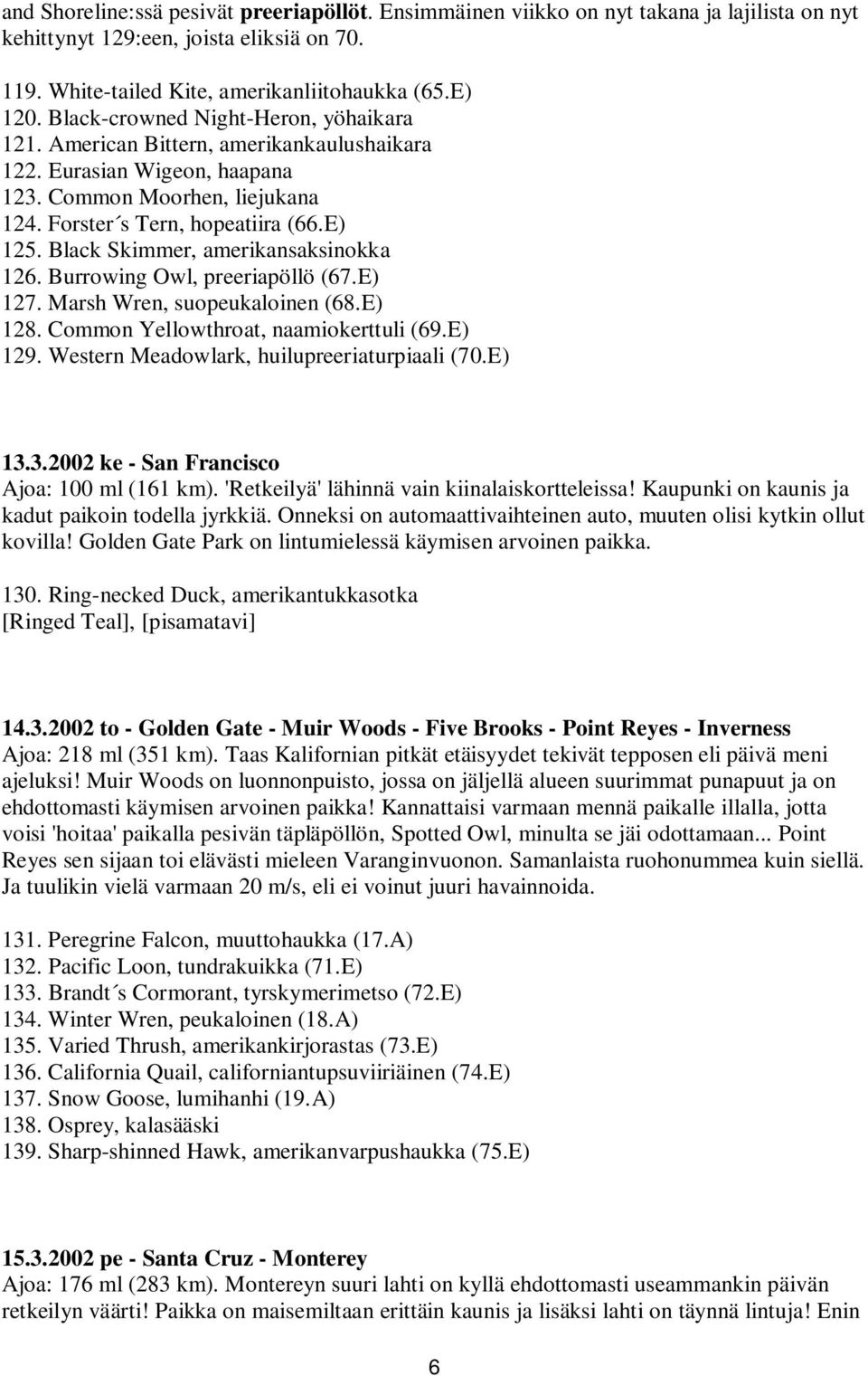 and Shoreline:ssä pesivät preeriapöllöt. Ensimmäinen viikko on nyt takana ja lajilista on nyt kehittynyt 129:een, joista eliksiä on 70.

119. White-tailed Kite, amerikanliitohaukka (65.E)
120. Black-crowned Night-Heron, yöhaikara
121. American Bittern, amerikankaulushaikara
122. Eurasian Wigeon, haapana
123. Common Moorhen, liejukana
124. Forster´s Tern, hopeatiira (66.E)
125. Black Skimmer, amerikansaksinokka
126. Burrowing Owl, preeriapöllö (67.E)
127. Marsh Wren, suopeukaloinen (68.E)
128. Common Yellowthroat, naamiokerttuli (69.E)
129. Western Meadowlark, huilupreeriaturpiaali (70.E)

13.3.2002 ke - San Francisco
Ajoa: 100 ml (161 km). 'Retkeilyä' lähinnä vain kiinalaiskortteleissa! Kaupunki on kaunis ja kadut paikoin todella jyrkkiä. Onneksi on automaattivaihteinen auto, muuten olisi kytkin ollut kovilla! Golden Gate Park on lintumielessä käymisen arvoinen paikka.

130. Ring-necked Duck, amerikantukkasotka
[Ringed Teal], [pisamatavi]

14.3.2002 to - Golden Gate - Muir Woods - Five Brooks - Point Reyes - Inverness
Ajoa: 218 ml (351 km). Taas Kalifornian pitkät etäisyydet tekivät tepposen eli päivä meni ajeluksi! Muir Woods on luonnonpuisto, jossa on jäljellä alueen suurimmat punapuut ja on ehdottomasti käymisen arvoinen paikka! Kannattaisi varmaan mennä paikalle illalla, jotta voisi 'hoitaa' paikalla pesivän täpläpöllön, Spotted Owl, minulta se jäi odottamaan... Point Reyes sen sijaan toi elävästi mieleen Varanginvuonon. Samanlaista ruohonummea kuin siellä. Ja tuulikin vielä varmaan 20 m/s, eli ei voinut juuri havainnoida.

131. Peregrine Falcon, muuttohaukka (17.A)
132. Pacific Loon, tundrakuikka (71.E)
133. Brandt´s Cormorant, tyrskymerimetso (72.E)
134. Winter Wren, peukaloinen (18.A)
135. Varied Thrush, amerikankirjorastas (73.E)
136. California Quail, californiantupsuviiriäinen (74.E)
137. Snow Goose, lumihanhi (19.A)
138. Osprey, kalasääski
139. Sharp-shinned Hawk, amerikanvarpushaukka (75.E)

15.3.2002 pe - Santa Cruz - Monterey
Ajoa: 176 ml (283 km). Montereyn suuri lahti on kyllä ehdottomasti useammankin päivän retkeilyn väärti! Paikka on maisemiltaan erittäin kaunis ja lisäksi lahti on täynnä lintuja! Enin

6